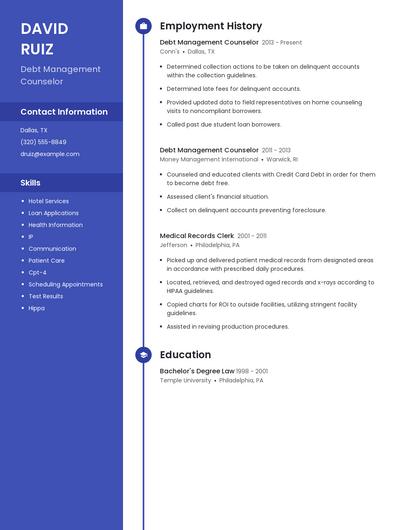 DAVID RUIZ

Debt Management Counselor

Contact Information

Dallas, TX

(320) 555-8849

druiz@example.com

Skills

- Hotel Services
- Loan Applications
- Health Information
- IP
- Communication
- Patient Care
- Cpt-4
- Scheduling Appointments
- Test Results
- Hippa

Employment History

Debt Management Counselor 2013 - Present
Conn's • Dallas, TX

- Determined collection actions to be taken on delinquent accounts within the collection guidelines.
- Determined late fees for delinquent accounts.
- Provided updated data to field representatives on home counseling visits to noncompliant borrowers.
- Called past due student loan borrowers.

Debt Management Counselor 2011 - 2013
Money Management International • Warwick, RI

- Counseled and educated clients with Credit Card Debt in order for them to become debt free.
- Assessed client's financial situation.
- Collect on delinquent accounts preventing foreclosure.

Medical Records Clerk 2001 - 2011
Jefferson • Philadelphia, PA

- Picked up and delivered patient medical records from designated areas in accordance with prescribed daily procedures.
- Located, retrieved, and destroyed aged records and x-rays according to HIPAA guidelines.
- Copied charts for ROI to outside facilities, utilizing stringent facility guidelines.
- Assisted in revising production procedures.

Education

Bachelor's Degree Law 1998 - 2001
Temple University • Philadelphia, PA